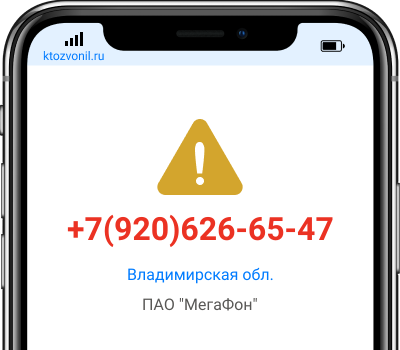 ktozvonil.ru

+7(920)626-65-47

Владимирская обл.

ПАО "МегаФон"